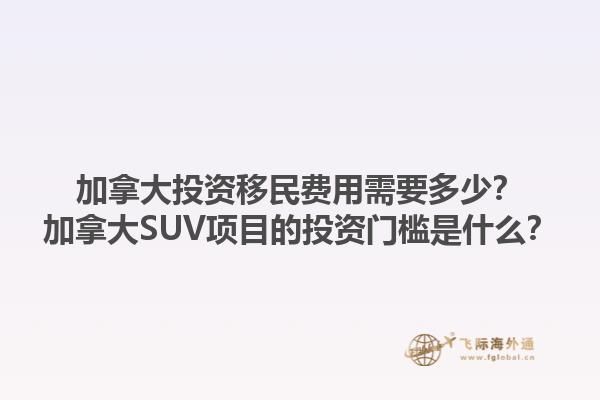 加拿大投资移民费用需要多少？
加拿大SUV项目的投资门槛是什么？

飞际海外通
www.fglobal.cn